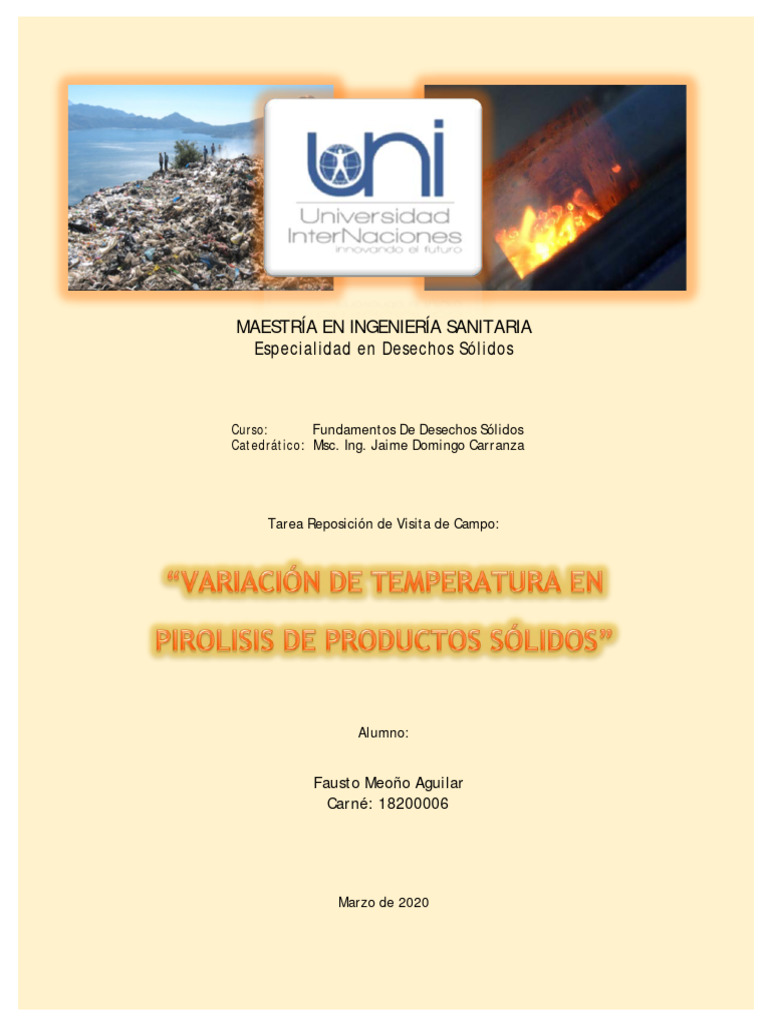 uni
Universidad InterNaciones
innovando el futuro

MAESTRÍA EN INGENIERÍA SANITARIA
Especialidad en Desechos Sólidos

Curso: Fundamentos De Desechos Sólidos
Catedrático: Msc. Ing. Jaime Domingo Carranza

Tarea Reposición de Visita de Campo:

"VARIACIÓN DE TEMPERATURA EN PIROLISIS DE PRODUCTOS SÓLIDOS"

Alumno:

Fausto Meoño Aguilar
Carné: 18200006

Marzo de 2020